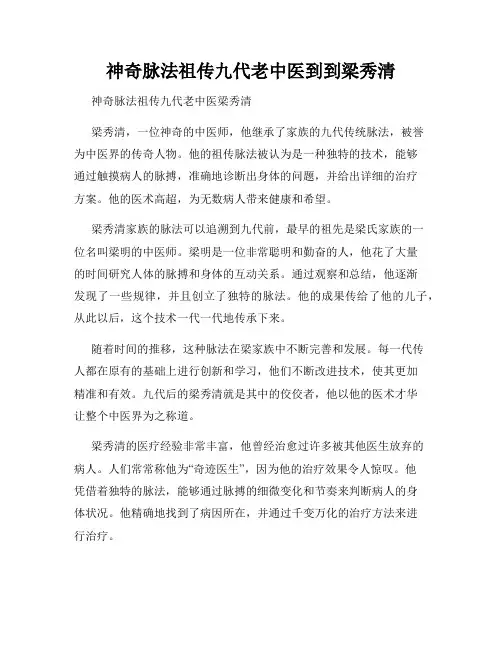 神奇脉法祖传九代老中医到到梁秀清

神奇脉法祖传九代老中医梁秀清

梁秀清，一位神奇的中医师，他继承了家族的九代传统脉法，被誉为中医界的传奇人物。他的祖传脉法被认为是一种独特的技术，能够通过触摸病人的脉搏，准确地诊断出身体的问题，并给出详细的治疗方案。他的医术高超，为无数病人带来健康和希望。

梁秀清家族的脉法可以追溯到九代前，最早的祖先是梁氏家族的一位名叫梁明的中医师。梁明是一位非常聪明和勤奋的人，他花了大量的时间研究人体的脉搏和身体的互动关系。通过观察和总结，他逐渐发现了一些规律，并且创立了独特的脉法。他的成果传给了他的儿子，从此以后，这个技术一代一代地传承下来。

随着时间的推移，这种脉法在梁家族中不断完善和发展。每一代传人都在原有的基础上进行创新和学习，他们不断改进技术，使其更加精准和有效。九代后的梁秀清就是其中的佼佼者，他以他的医术才华让整个中医界为之称道。

梁秀清的医疗经验非常丰富，他曾经治愈过许多被其他医生放弃的病人。人们常常称他为“奇迹医生”，因为他的治疗效果令人惊叹。他凭借着独特的脉法，能够通过脉搏的细微变化和节奏来判断病人的身体状况。他精确地找到了病因所在，并通过千变万化的治疗方法来进行治疗。